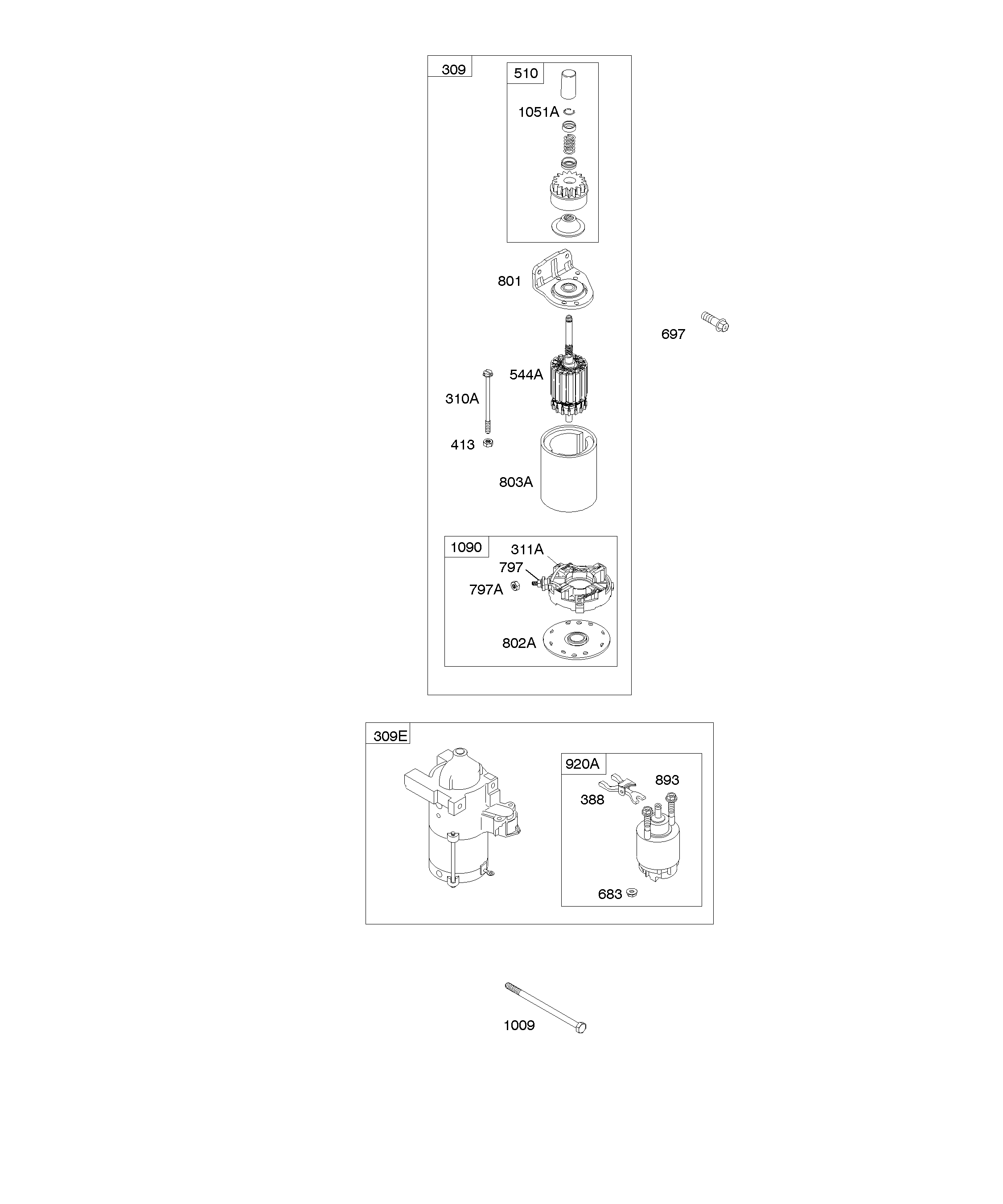 309
510
1051A
801
697
544A
310A
413
803A
1090
311A
797
797A
802A
309E
920A
893
388
683
1009